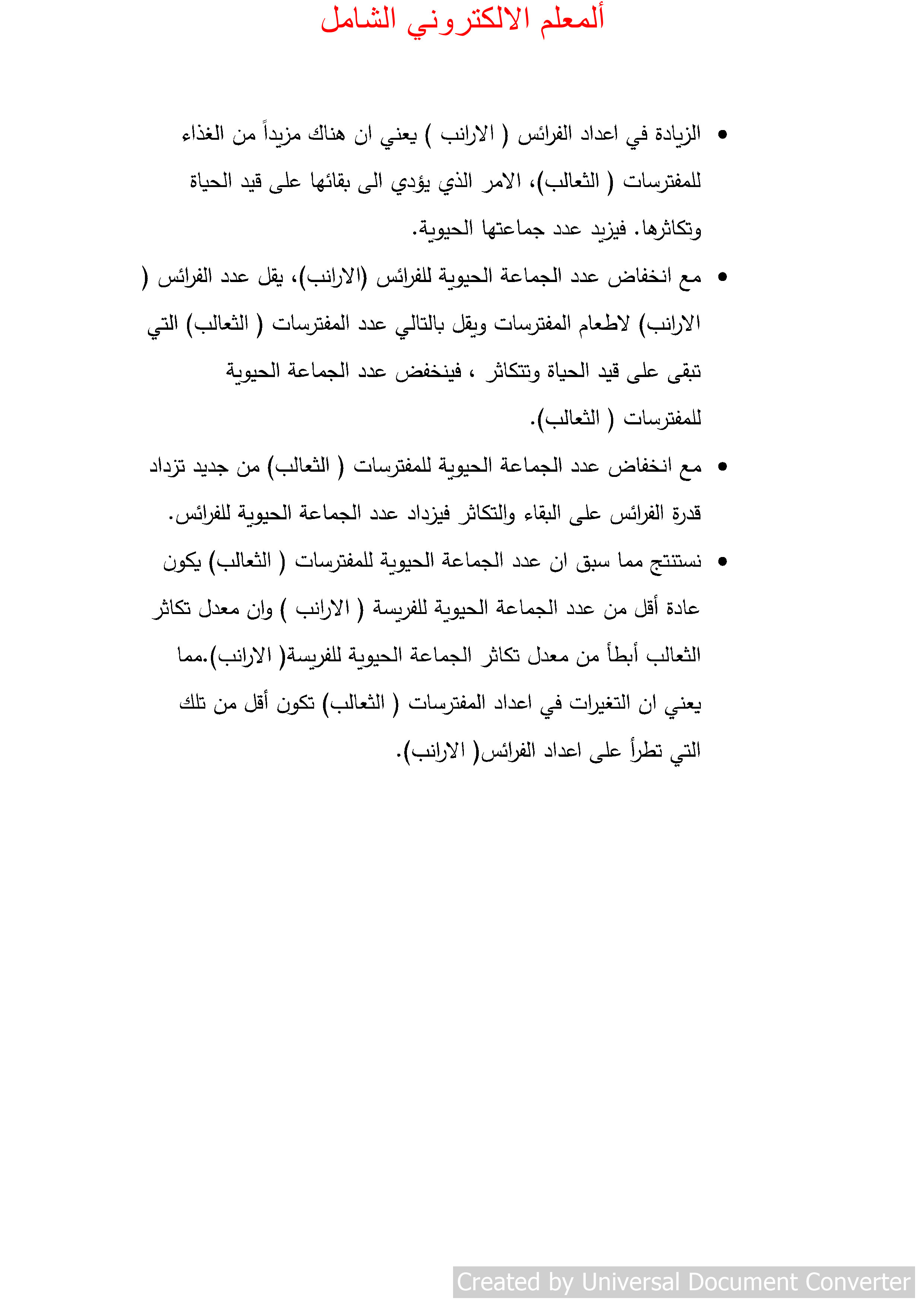 ألمعلم الالكتروني الشامل

• الزيادة في اعداد الفرائس ( الارانب ) يعني ان هناك مزيداً من الغذاء للمفترسات ( الثعالب)، الامر الذي يؤدي الى بقائها على قيد الحياة وتكاثرها. فيزيد عدد جماعتها الحيوية.

• مع انخفاض عدد الجماعة الحيوية للفرائس (الارانب)، يقل عدد الفرائس ( الارانب) لاطعام المفترسات ويقل بالتالي عدد المفترسات ( الثعالب) التي تبقى على قيد الحياة وتتكاثر ، فينخفض عدد الجماعة الحيوية للمفترسات ( الثعالب).

• مع انخفاض عدد الجماعة الحيوية للمفترسات ( الثعالب) من جديد تزداد قدرة الفرائس على البقاء والتكاثر فيزداد عدد الجماعة الحيوية للفرائس.

• نستنتج مما سبق ان عدد الجماعة الحيوية للمفترسات ( الثعالب) يكون عادة أقل من عدد الجماعة الحيوية للفريسة ( الارانب ) وان معدل تكاثر الثعالب أبطأ من معدل تكاثر الجماعة الحيوية للفريسة( الارانب).مما يعني ان التغيرات في اعداد المفترسات ( الثعالب) تكون أقل من تلك التي تطرأ على اعداد الفرائس( الارانب).

Created by Universal Document Converter